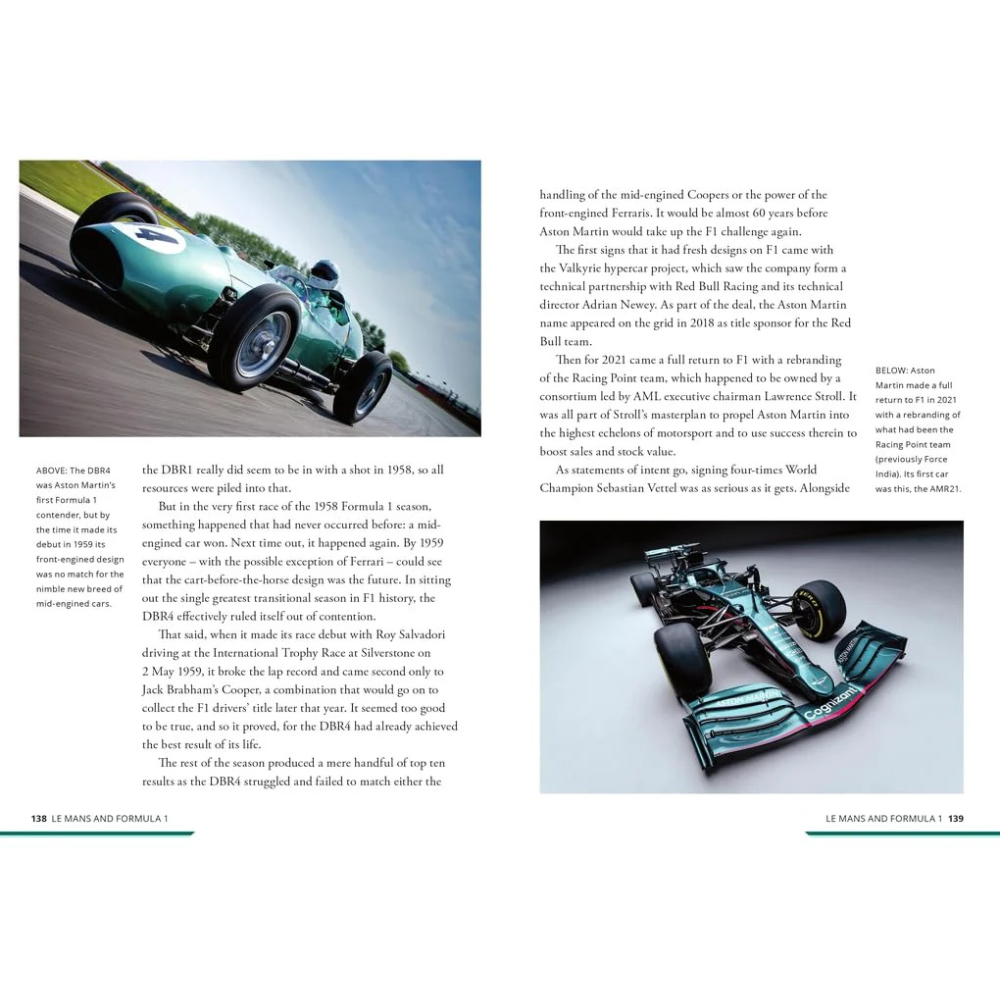 ABOVE: The DBR4 was Aston Martin's first Formula 1 contender, but by the time it made its debut in 1959 its front-engined design was no match for the nimble new breed of mid-engined cars.

the DBR1 really did seem to be in with a shot in 1958, so all resources were piled into that.

But in the very first race of the 1958 Formula 1 season, something happened that had never occurred before: a mid-engined car won. Next time out, it happened again. By 1959 everyone – with the possible exception of Ferrari – could see that the cart-before-the-horse design was the future. In sitting out the single greatest transitional season in F1 history, the DBR4 effectively ruled itself out of contention.

That said, when it made its race debut with Roy Salvadori driving at the International Trophy Race at Silverstone on 2 May 1959, it broke the lap record and came second only to Jack Brabham's Cooper, a combination that would go on to collect the F1 drivers' title later that year. It seemed too good to be true, and so it proved, for the DBR4 had already achieved the best result of its life.

The rest of the season produced a mere handful of top ten results as the DBR4 struggled and failed to match either the

138 LE MANS AND FORMULA 1

handling of the mid-engined Coopers or the power of the front-engined Ferraris. It would be almost 60 years before Aston Martin would take up the F1 challenge again.

The first signs that it had fresh designs on F1 came with the Valkyrie hypercar project, which saw the company form a technical partnership with Red Bull Racing and its technical director Adrian Newey. As part of the deal, the Aston Martin name appeared on the grid in 2018 as title sponsor for the Red Bull team.

Then for 2021 came a full return to F1 with a rebranding of the Racing Point team, which happened to be owned by a consortium led by AML executive chairman Lawrence Stroll. It was all part of Stroll's masterplan to propel Aston Martin into the highest echelons of motorsport and to use success therein to boost sales and stock value.

As statements of intent go, signing four-times World Champion Sebastian Vettel was as serious as it gets. Alongside

BELOW: Aston Martin made a full return to F1 in 2021 with a rebranding of what had been the Racing Point team (previously Force India). Its first car was this, the AMR21.

Cognizant

LE MANS AND FORMULA 1 139